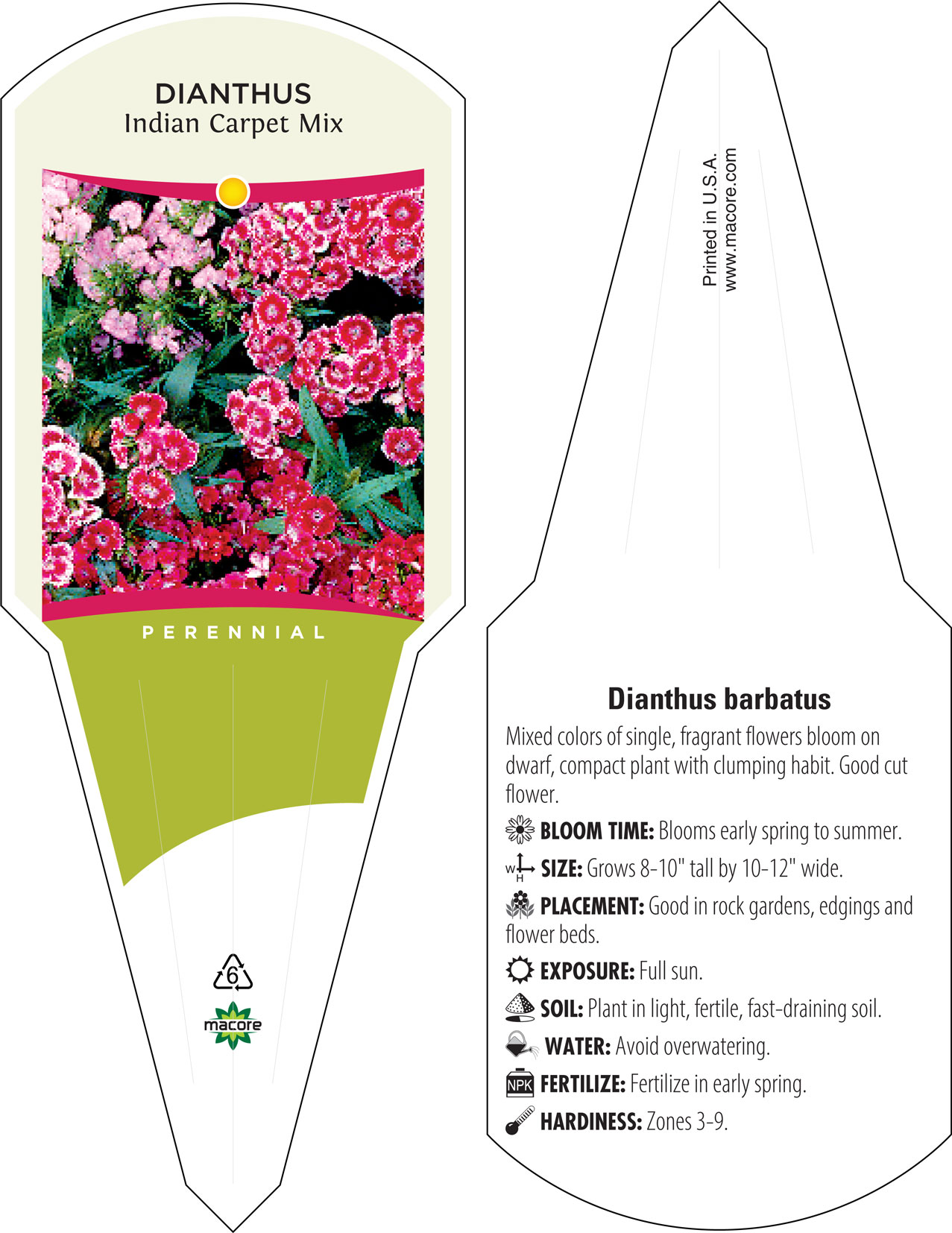 DIANTHUS
Indian Carpet Mix

PERENNIAL

6

macore

Printed in U.S.A.
www.macore.com

Dianthus barbatus

Mixed colors of single, fragrant flowers bloom on dwarf, compact plant with clumping habit. Good cut flower.

BLOOM TIME: Blooms early spring to summer.

W H SIZE: Grows 8-10" tall by 10-12" wide.

PLACEMENT: Good in rock gardens, edgings and flower beds.

EXPOSURE: Full sun.

SOIL: Plant in light, fertile, fast-draining soil.

WATER: Avoid overwatering.

NPK FERTILIZE: Fertilize in early spring.

HARDINESS: Zones 3-9.